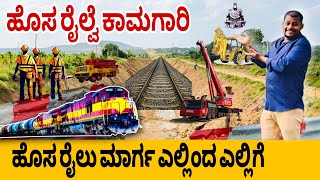 ಹೊಸ ರೈಲ್ವೆ ಕಾಮಗಾರಿ

ಹೊಸ ರೈಲು ಮಾರ್ಗ ಎಲ್ಲಿಂದ ಎಲ್ಲಿಗೆ